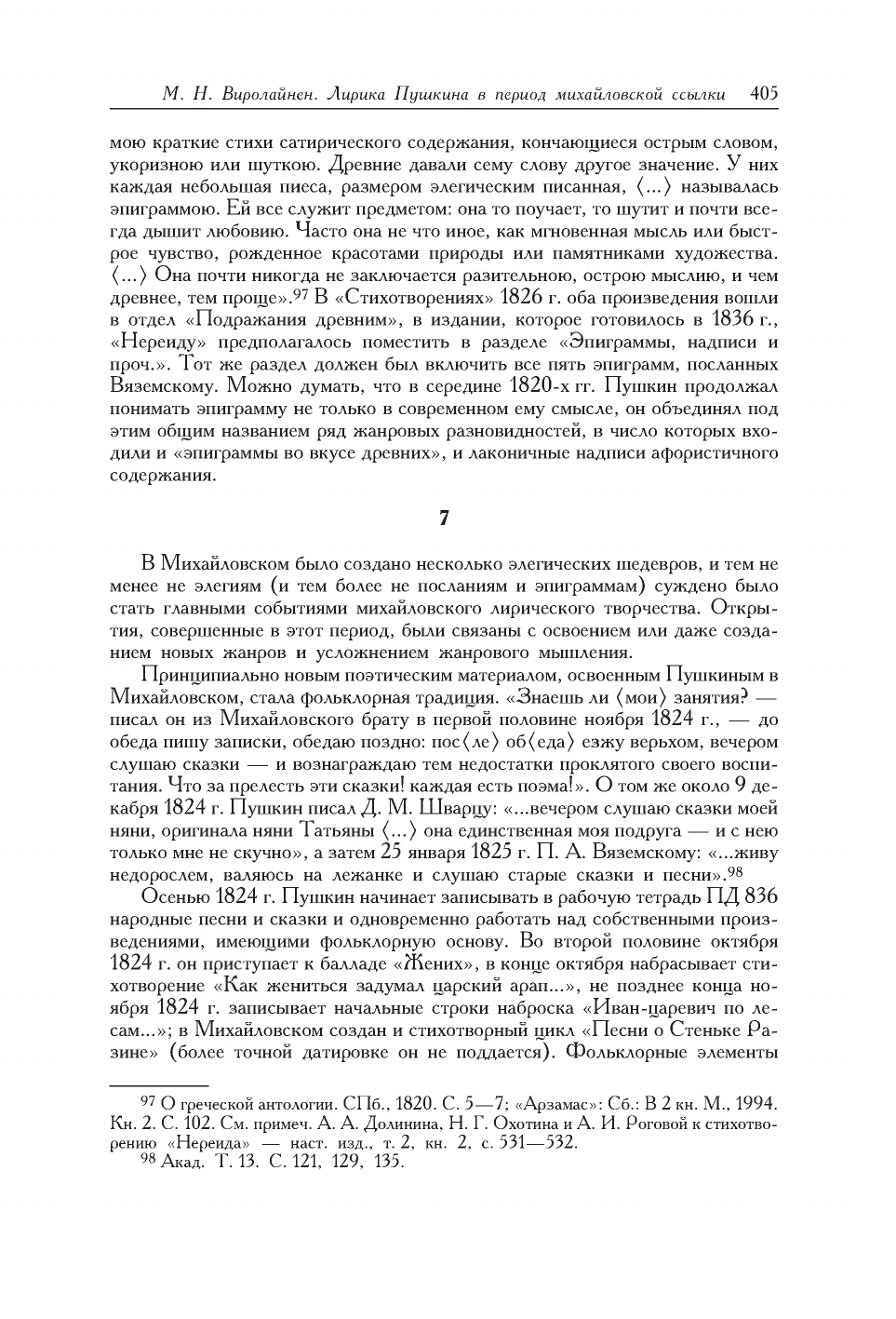 М. Н. Виролайнен. Лирика Пушкина в период михайловской ссылки 405

мою краткие стихи сатирического содержания, кончающиеся острым словом, укоризною или шуткою. Древние давали сему слову другое значение. У них каждая небольшая пиеса, размером элегическим писанная, ⟨...⟩ называлась эпиграммою. Ей все служит предметом: она то поучает, то шутит и почти всегда дышит любовию. Часто она не что иное, как мгновенная мысль или быстрое чувство, рожденное красотами природы или памятниками художества. ⟨...⟩ Она почти никогда не заключается разительною, острою мыслию, и чем древнее, тем проще».$^{97}$ В «Стихотворениях» 1826 г. оба произведения вошли в отдел «Подражания древним», в издании, которое готовилось в 1836 г., «Нереиду» предполагалось поместить в разделе «Эпиграммы, надписи и проч.». Тот же раздел должен был включить все пять эпиграмм, посланных Вяземскому. Можно думать, что в середине 1820-х гг. Пушкин продолжал понимать эпиграмму не только в современном ему смысле, он объединял под этим общим названием ряд жанровых разновидностей, в число которых входили и «эпиграммы во вкусе древних», и лаконичные надписи афористичного содержания.

7

В Михайловском было создано несколько элегических шедевров, и тем не менее не элегиям (и тем более не посланиям и эпиграммам) суждено было стать главными событиями михайловского лирического творчества. Открытия, совершенные в этот период, были связаны с освоением или даже созданием новых жанров и усложнением жанрового мышления.

Принципиально новым поэтическим материалом, освоенным Пушкиным в Михайловском, стала фольклорная традиция. «Знаешь ли ⟨мои⟩ занятия? — писал он из Михайловского брату в первой половине ноября 1824 г., — до обеда пишу записки, обедаю поздно: пос⟨ле⟩ об⟨еда⟩ езжу верьхом, вечером слушаю сказки — и вознаграждаю тем недостатки проклятого своего воспитания. Что за прелесть эти сказки! каждая есть поэма!». О том же около 9 декабря 1824 г. Пушкин писал Д. М. Шварцу: «...вечером слушаю сказки моей няни, оригинала няни Татьяны ⟨...⟩ она единственная моя подруга — и с нею только мне не скучно», а затем 25 января 1825 г. П. А. Вяземскому: «...живу недорослем, валяюсь на лежанке и слушаю старые сказки и песни».$^{98}$

Осенью 1824 г. Пушкин начинает записывать в рабочую тетрадь ПД 836 народные песни и сказки и одновременно работать над собственными произведениями, имеющими фольклорную основу. Во второй половине октября 1824 г. он приступает к балладе «Жених», в конце октября набрасывает стихотворение «Как жениться задумал царский арап...», не позднее конца ноября 1824 г. записывает начальные строки наброска «Иван-царевич по лесам...»; в Михайловском создан и стихотворный цикл «Песни о Стеньке Разине» (более точной датировке он не поддается). Фольклорные элементы

$^{97}$ О греческой антологии. СПб., 1820. С. 5—7; «Арзамас»: Сб.: В 2 кн. М., 1994. Кн. 2. С. 102. См. примеч. А. А. Долинина, Н. Г. Охотина и А. И. Роговой к стихотворению «Нереида» — наст. изд., т. 2, кн. 2, с. 531—532.
$^{98}$ Акад. Т. 13. С. 121, 129, 135.